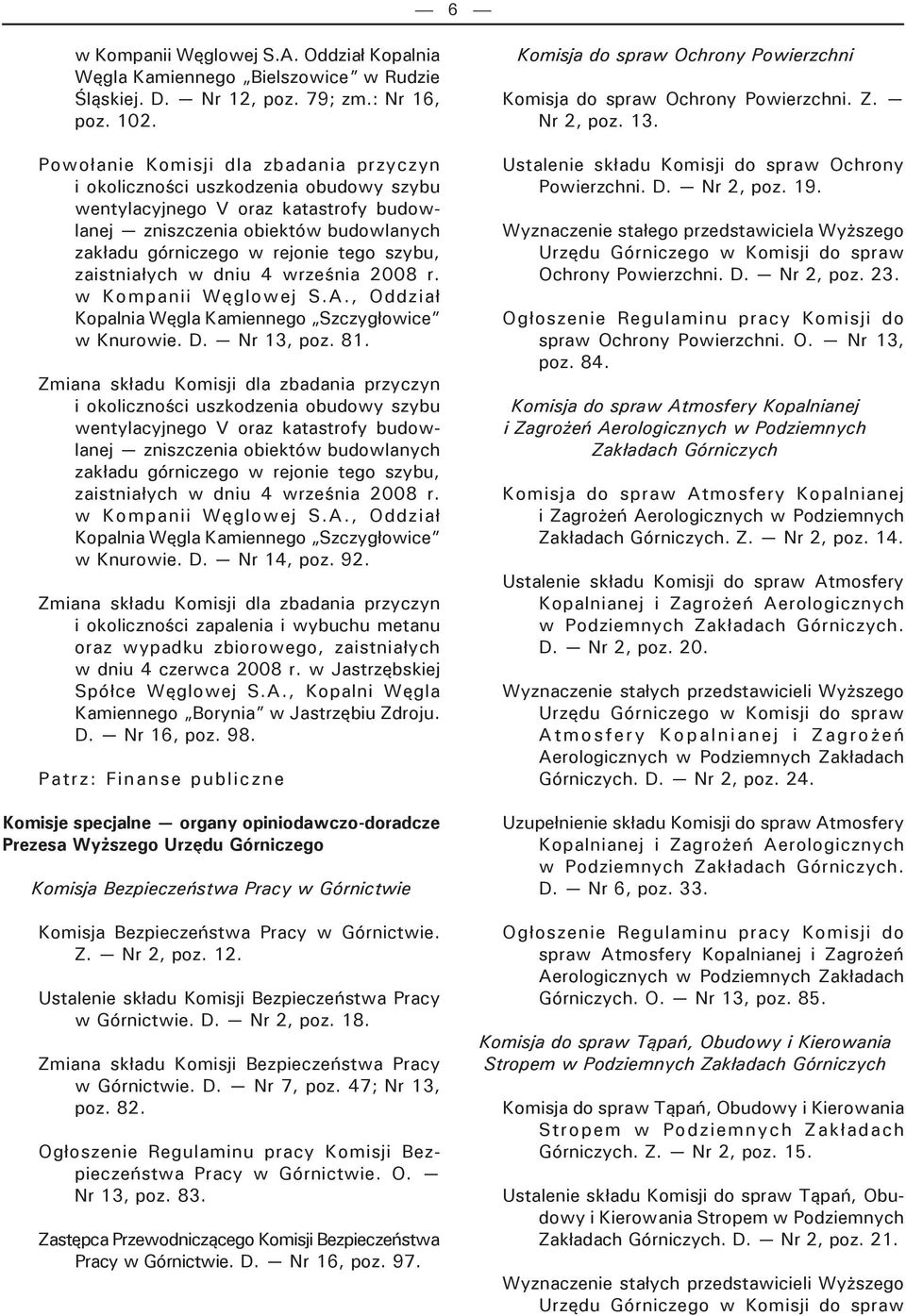 — 6 —

w Kompanii Węglowej S.A. Oddział Kopalnia Węgla Kamiennego „Bielszowice" w Rudzie Śląskiej. D. — Nr 12, poz. 79; zm.: Nr 16, poz. 102.

Powołanie Komisji dla zbadania przyczyn i okoliczności uszkodzenia obudowy szybu wentylacyjnego V oraz katastrofy budowlanej — zniszczenia obiektów budowlanych zakładu górniczego w rejonie tego szybu, zaistniałych w dniu 4 września 2008 r. w Kompanii Węglowej S.A., Oddział Kopalnia Węgla Kamiennego „Szczygłowice" w Knurowie. D. — Nr 13, poz. 81.

Zmiana składu Komisji dla zbadania przyczyn i okoliczności uszkodzenia obudowy szybu wentylacyjnego V oraz katastrofy budowlanej — zniszczenia obiektów budowlanych zakładu górniczego w rejonie tego szybu, zaistniałych w dniu 4 września 2008 r. w Kompanii Węglowej S.A., Oddział Kopalnia Węgla Kamiennego „Szczygłowice" w Knurowie. D. — Nr 14, poz. 92.

Zmiana składu Komisji dla zbadania przyczyn i okoliczności zapalenia i wybuchu metanu oraz wypadku zbiorowego, zaistniałych w dniu 4 czerwca 2008 r. w Jastrzębskiej Spółce Węglowej S.A., Kopalni Węgla Kamiennego „Borynia" w Jastrzębiu Zdroju. D. — Nr 16, poz. 98.

Patrz: Finanse publiczne

Komisje specjalne — organy opiniodawczo-doradcze Prezesa Wyższego Urzędu Górniczego

Komisja Bezpieczeństwa Pracy w Górnictwie

Komisja Bezpieczeństwa Pracy w Górnictwie. Z. — Nr 2, poz. 12.

Ustalenie składu Komisji Bezpieczeństwa Pracy w Górnictwie. D. — Nr 2, poz. 18.

Zmiana składu Komisji Bezpieczeństwa Pracy w Górnictwie. D. — Nr 7, poz. 47; Nr 13, poz. 82.

Ogłoszenie Regulaminu pracy Komisji Bezpieczeństwa Pracy w Górnictwie. O. — Nr 13, poz. 83.

Zastępca Przewodniczącego Komisji Bezpieczeństwa Pracy w Górnictwie. D. — Nr 16, poz. 97.

Komisja do spraw Ochrony Powierzchni

Komisja do spraw Ochrony Powierzchni. Z. — Nr 2, poz. 13.

Ustalenie składu Komisji do spraw Ochrony Powierzchni. D. — Nr 2, poz. 19.

Wyznaczenie stałego przedstawiciela Wyższego Urzędu Górniczego w Komisji do spraw Ochrony Powierzchni. D. — Nr 2, poz. 23.

Ogłoszenie Regulaminu pracy Komisji do spraw Ochrony Powierzchni. O. — Nr 13, poz. 84.

Komisja do spraw Atmosfery Kopalnianej i Zagrożeń Aerologicznych w Podziemnych Zakładach Górniczych

Komisja do spraw Atmosfery Kopalnianej i Zagrożeń Aerologicznych w Podziemnych Zakładach Górniczych. Z. — Nr 2, poz. 14.

Ustalenie składu Komisji do spraw Atmosfery Kopalnianej i Zagrożeń Aerologicznych w Podziemnych Zakładach Górniczych. D. — Nr 2, poz. 20.

Wyznaczenie stałych przedstawicieli Wyższego Urzędu Górniczego w Komisji do spraw Atmosfery Kopalnianej i Zagrożeń Aerologicznych w Podziemnych Zakładach Górniczych. D. — Nr 2, poz. 24.

Uzupełnienie składu Komisji do spraw Atmosfery Kopalnianej i Zagrożeń Aerologicznych w Podziemnych Zakładach Górniczych. D. — Nr 6, poz. 33.

Ogłoszenie Regulaminu pracy Komisji do spraw Atmosfery Kopalnianej i Zagrożeń Aerologicznych w Podziemnych Zakładach Górniczych. O. — Nr 13, poz. 85.

Komisja do spraw Tąpań, Obudowy i Kierowania Stropem w Podziemnych Zakładach Górniczych

Komisja do spraw Tąpań, Obudowy i Kierowania Stropem w Podziemnych Zakładach Górniczych. Z. — Nr 2, poz. 15.

Ustalenie składu Komisji do spraw Tąpań, Obudowy i Kierowania Stropem w Podziemnych Zakładach Górniczych. D. — Nr 2, poz. 21.

Wyznaczenie stałych przedstawicieli Wyższego Urzędu Górniczego w Komisji do spraw